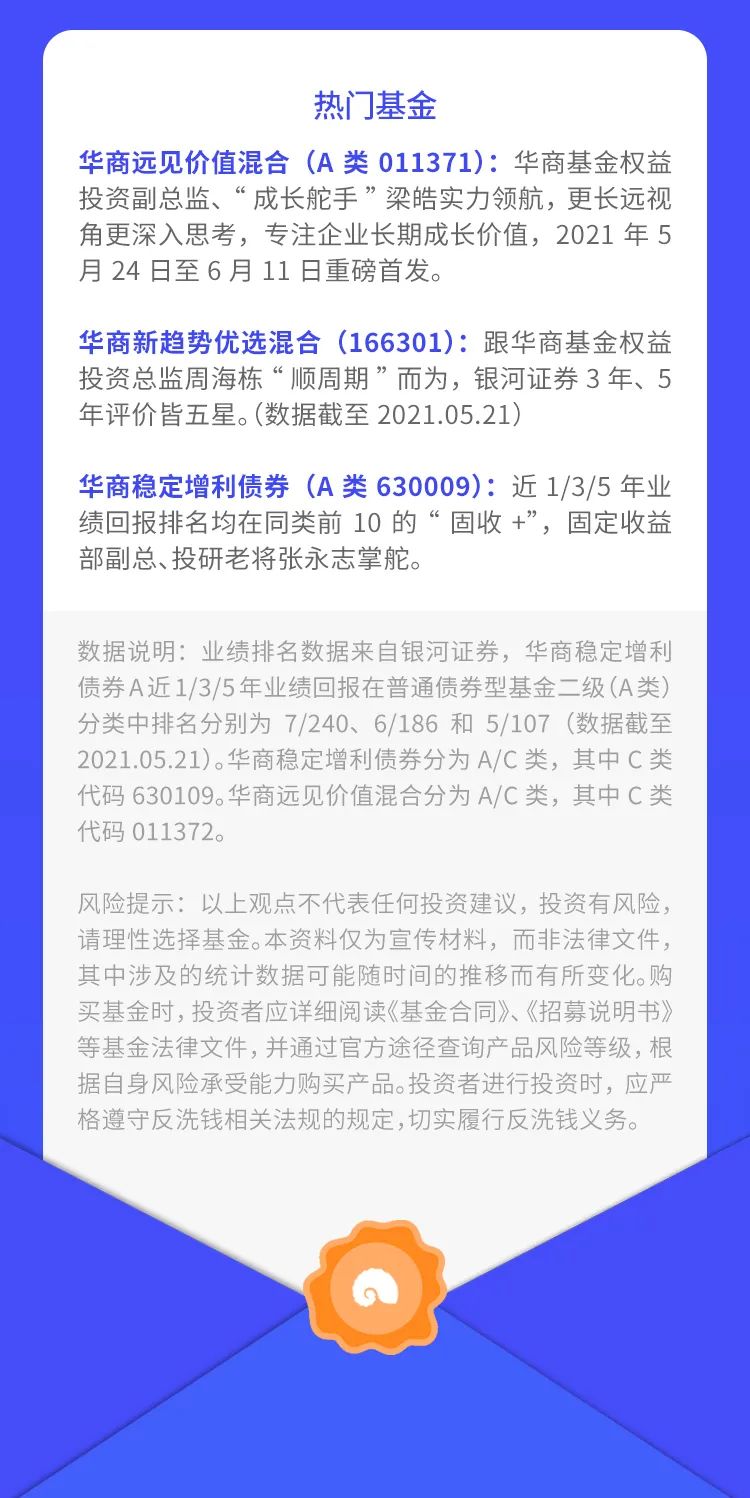 热门基金

华商远见价值混合（A类011371）：华商基金权益投资副总监、“成长舵手”梁皓实力领航，更长远视角更深入思考，专注企业长期成长价值，2021年5月24日至6月11日重磅首发。

华商新趋势优选混合（166301）：跟华商基金权益投资总监周海栋“顺周期”而为，银河证券3年、5年评价皆五星。（数据截至2021.05.21）

华商稳定增利债券（A类630009）：近1/3/5年业绩回报排名均在同类前10的“固收+”，固定收益部副总、投研老将张永志掌舵。

数据说明：业绩排名数据来自银河证券，华商稳定增利债券A近1/3/5年业绩回报在普通债券型基金二级（A类）分类中排名分别为7/240、6/186和5/107（数据截至2021.05.21）。华商稳定增利债券分为A/C类，其中C类代码630109。华商远见价值混合分为A/C类，其中C类代码011372。

风险提示：以上观点不代表任何投资建议，投资有风险，请理性选择基金。本资料仅为宣传材料，而非法律文件，其中涉及的统计数据可能随时间的推移而有所变化。购买基金时，投资者应详细阅读《基金合同》、《招募说明书》等基金法律文件，并通过官方途径查询产品风险等级，根据自身风险承受能力购买产品。投资者进行投资时，应严格遵守反洗钱相关法规的规定，切实履行反洗钱义务。